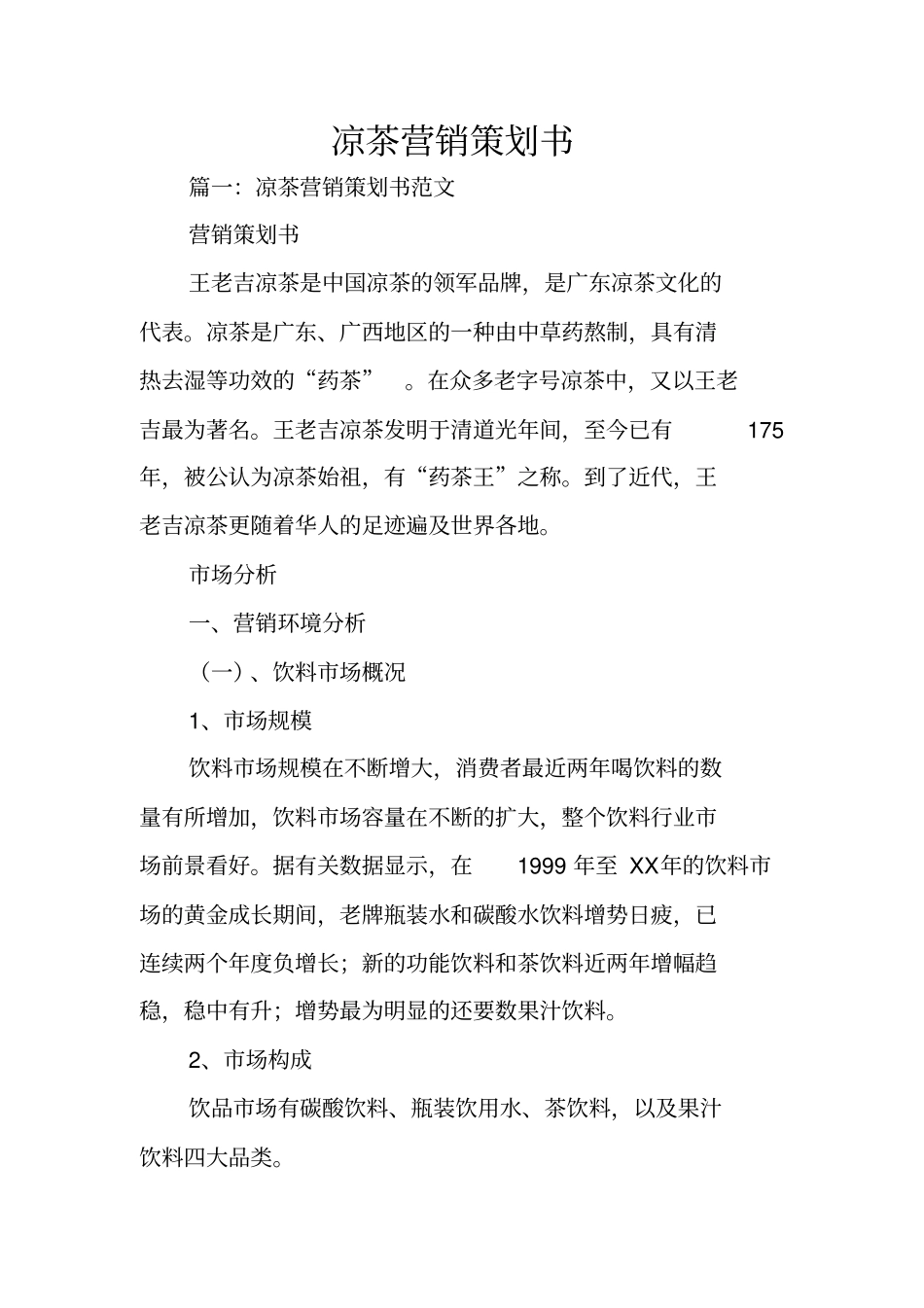 凉茶营销策划书

篇一：凉茶营销策划书范文

营销策划书

王老吉凉茶是中国凉茶的领军品牌，是广东凉茶文化的代表。凉茶是广东、广西地区的一种由中草药熬制，具有清热去湿等功效的“药茶”。在众多老字号凉茶中，又以王老吉最为著名。王老吉凉茶发明于清道光年间，至今已有 175 年，被公认为凉茶始祖，有“药茶王”之称。到了近代，王老吉凉茶更随着华人的足迹遍及世界各地。

市场分析

一、营销环境分析

（一）、饮料市场概况

1、市场规模

饮料市场规模在不断增大，消费者最近两年喝饮料的数量有所增加，饮料市场容量在不断的扩大，整个饮料行业市场前景看好。据有关数据显示，在 1999 年至 XX年的饮料市场的黄金成长期间，老牌瓶装水和碳酸水饮料增势日疲，已连续两个年度负增长；新的功能饮料和茶饮料近两年增幅趋稳，稳中有升；增势最为明显的还要数果汁饮料。

2、市场构成

饮品市场有碳酸饮料、瓶装饮用水、茶饮料，以及果汁饮料四大品类。